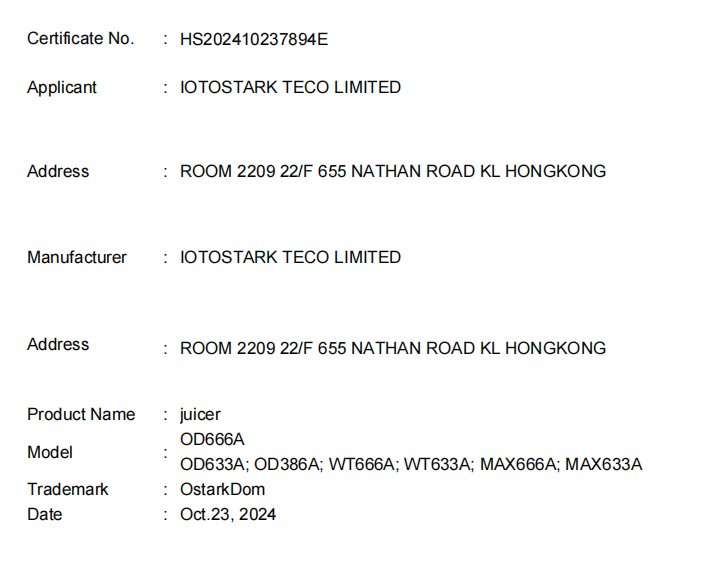 Certificate No. : HS202410237894E

Applicant : IOTOSTARK TECO LIMITED

Address : ROOM 2209 22/F 655 NATHAN ROAD KL HONGKONG

Manufacturer : IOTOSTARK TECO LIMITED

Address : ROOM 2209 22/F 655 NATHAN ROAD KL HONGKONG

Product Name : juicer
Model : OD666A
OD633A; OD386A; WT666A; WT633A; MAX666A; MAX633A
Trademark : OstarkDom
Date : Oct.23, 2024